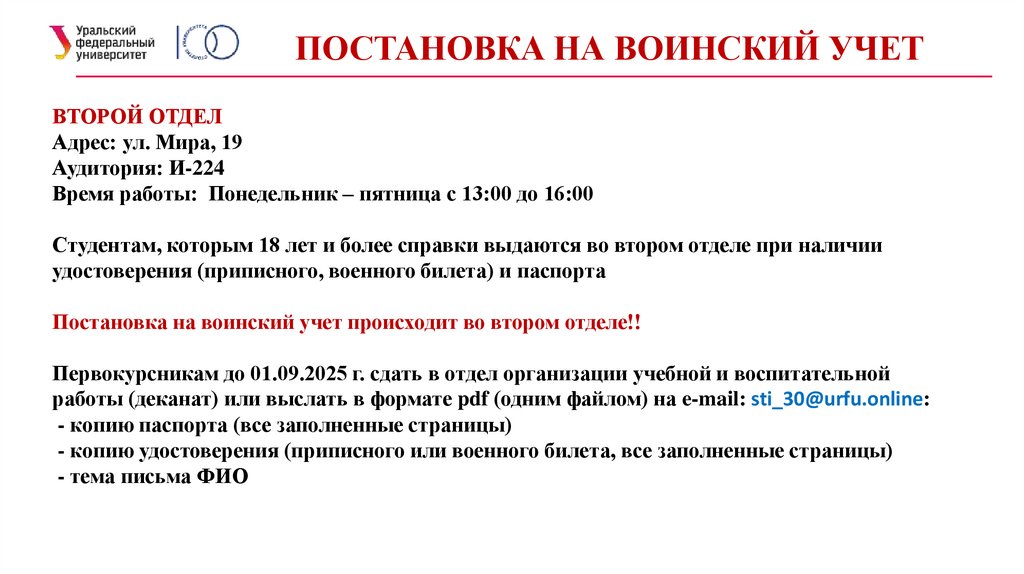 Уральский федеральный университет

ПОСТАНОВКА НА ВОИНСКИЙ УЧЕТ

ВТОРОЙ ОТДЕЛ
Адрес: ул. Мира, 19
Аудитория: И-224
Время работы: Понедельник – пятница с 13:00 до 16:00

Студентам, которым 18 лет и более справки выдаются во втором отделе при наличии удостоверения (приписного, военного билета) и паспорта

Постановка на воинский учет происходит во втором отделе!!

Первокурсникам до 01.09.2025 г. сдать в отдел организации учебной и воспитательной работы (деканат) или выслать в формате pdf (одним файлом) на e-mail: sti_30@urfu.online:
- копию паспорта (все заполненные страницы)
- копию удостоверения (приписного или военного билета, все заполненные страницы)
- тема письма ФИО